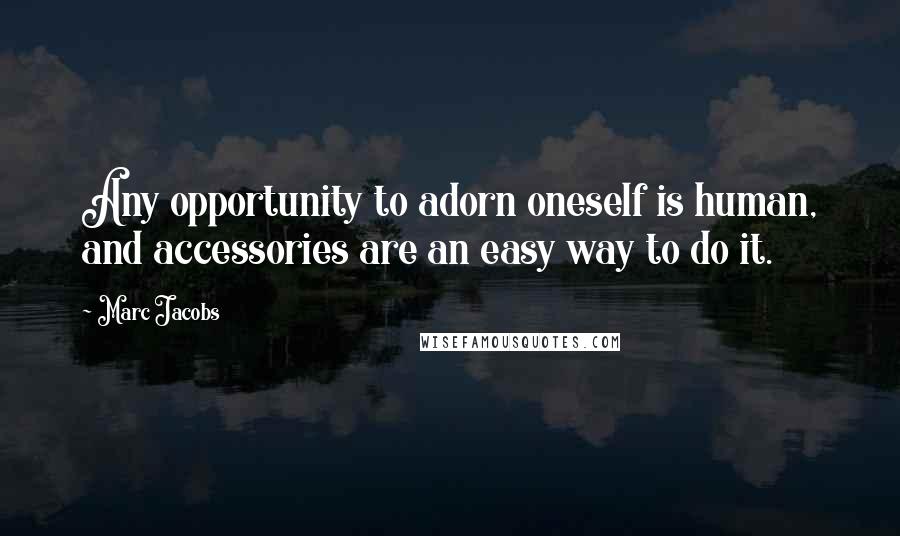 Any opportunity to adorn oneself is human, and accessories are an easy way to do it.

~ Marc Jacobs

WISEFAMOUSQUOTES.COM